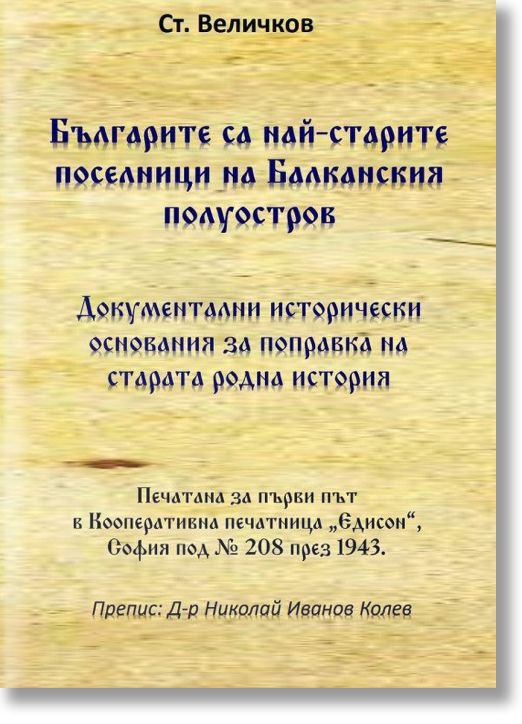 Ст. Величков

Българите са най-старите поселници на Балканския полуостров

Документални исторически основания за поправка на старата родна история

Печатана за първи път в Кооперативна печатница „Едисон“, София под № 208 през 1943.

Препис: Д-р Николай Иванов Колев